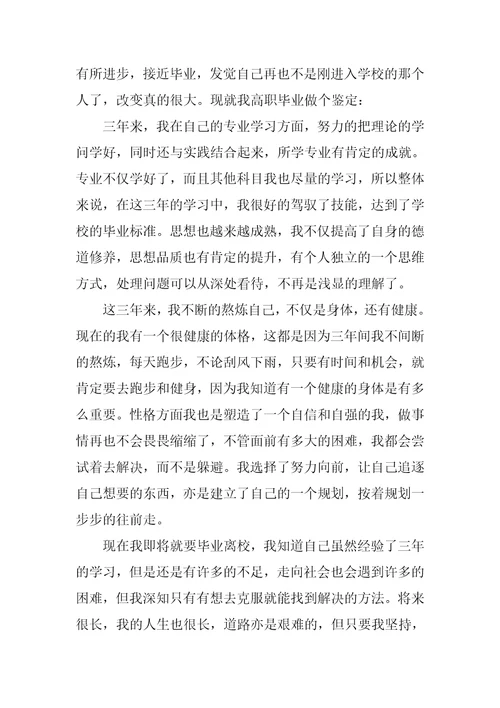 有所进步，接近毕业，发觉自己再也不是刚进入学校的那个人了，改变真的很大。现就我高职毕业做个鉴定：

三年来，我在自己的专业学习方面，努力的把理论的学问学好，同时还与实践结合起来，所学专业有肯定的成就。专业不仅学好了，而且其他科目我也尽量的学习，所以整体来说，在这三年的学习中，我很好的驾驭了技能，达到了学校的毕业标准。思想也越来越成熟，我不仅提高了自身的德道修养，思想品质也有肯定的提升，有个人独立的一个思维方式，处理问题可以从深处看待，不再是浅显的理解了。

这三年来，我不断的熬炼自己，不仅是身体，还有健康。现在的我有一个很健康的体格，这都是因为三年间我不间断的熬炼，每天跑步，不论刮风下雨，只要有时间和机会，就肯定要去跑步和健身，因为我知道有一个健康的身体是有多么重要。性格方面我也是塑造了一个自信和自强的我，做事情再也不会畏畏缩缩了，不管面前有多大的困难，我都会尝试着去解决，而不是躲避。我选择了努力向前，让自己追逐自己想要的东西，亦是建立了自己的一个规划，按着规划一步步的往前走。

现在我即将就要毕业离校，我知道自己虽然经验了三年的学习，但是还是有许多的不足，走向社会也会遇到许多的困难，但我深知只有有想去克服就能找到解决的方法。将来很长，我的人生也很长，道路亦是艰难的，但只要我坚持，